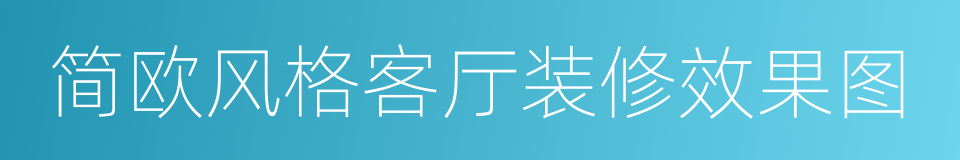 简欧风格客厅装修效果图